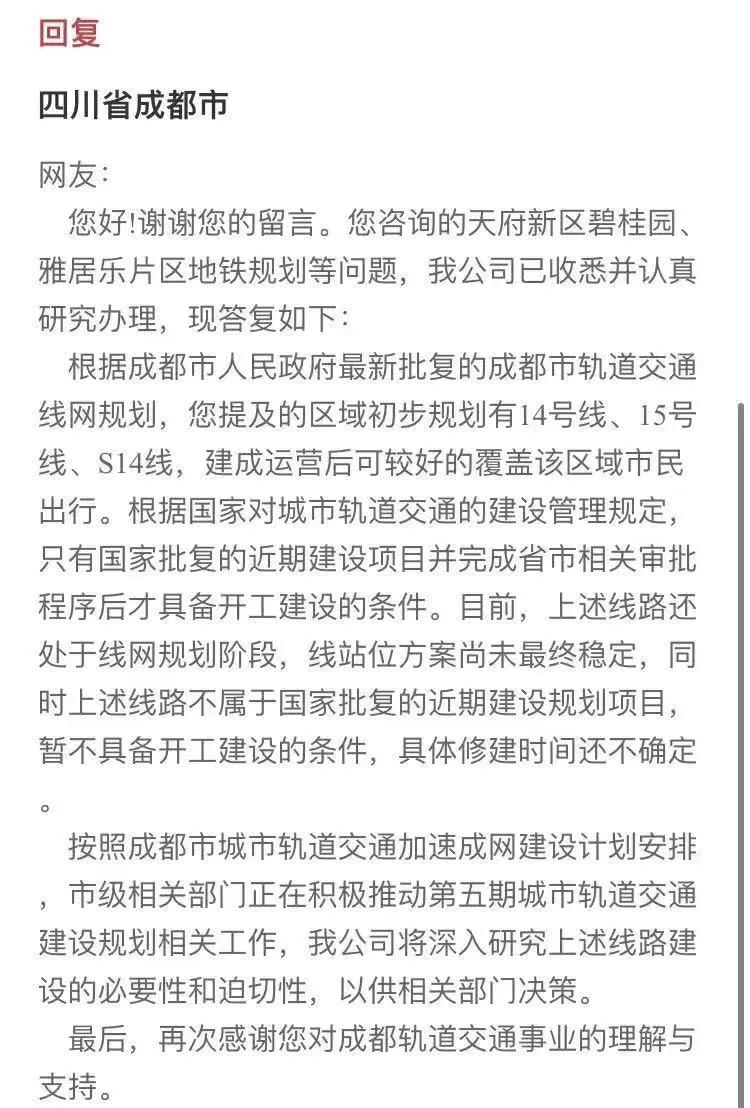 回复

四川省成都市

网友:

您好!谢谢您的留言。您咨询的天府新区碧桂园、雅居乐片区地铁规划等问题，我公司已收悉并认真研究办理，现答复如下:

根据成都市人民政府最新批复的成都市轨道交通线网规划，您提及的区域初步规划有14号线、15号线、S14线，建成运营后可较好的覆盖该区域市民出行。根据国家对城市轨道交通的建设管理规定，只有国家批复的近期建设项目并完成省市相关审批程序后才具备开工建设的条件。目前，上述线路还处于线网规划阶段，线站位方案尚未最终稳定，同时上述线路不属于国家批复的近期建设规划项目，暂不具备开工建设的条件，具体修建时间还不确定。

按照成都市城市轨道交通加速成网建设计划安排，市级相关部门正在积极推动第五期城市轨道交通建设规划相关工作，我公司将深入研究上述线路建设的必要性和迫切性，以供相关部门决策。

最后，再次感谢您对成都轨道交通事业的理解与支持。